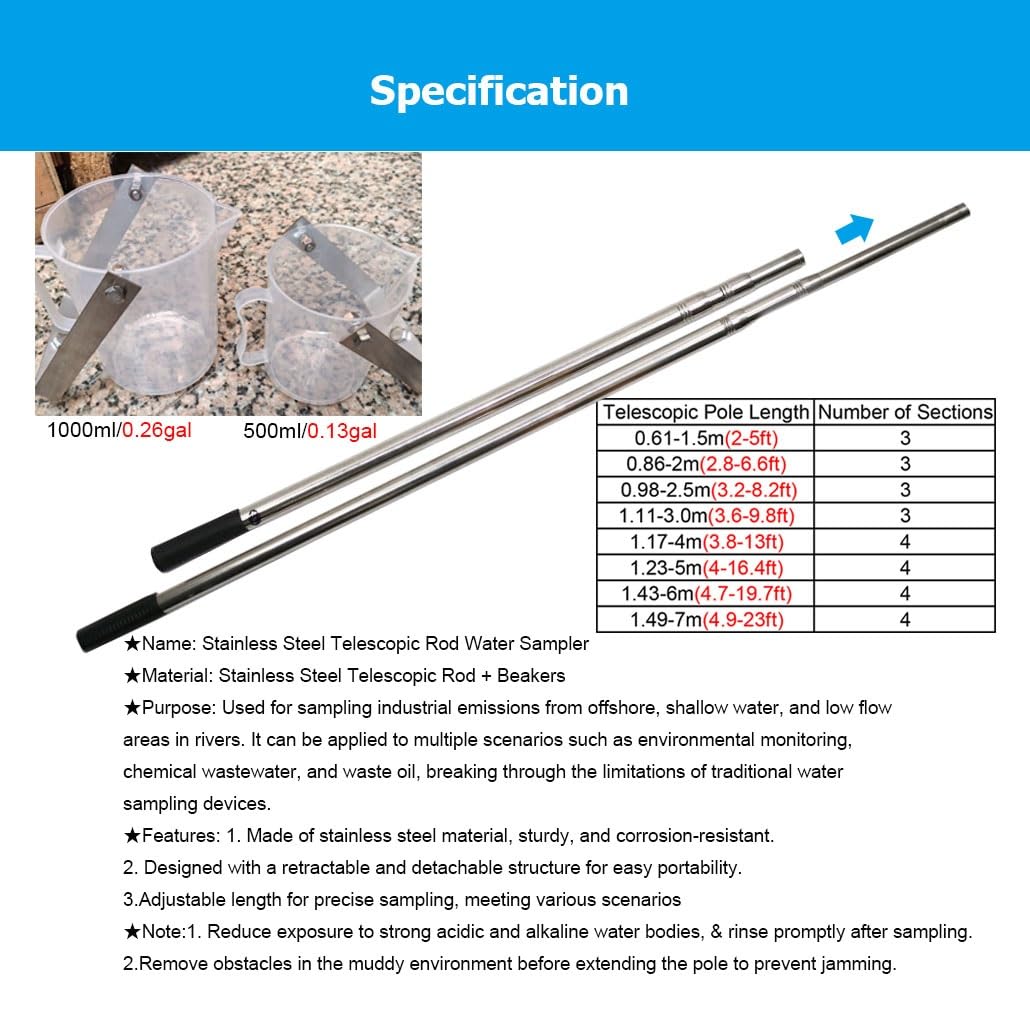 Specification

1000ml/0.26gal 500ml/0.13gal

| Telescopic Pole Length | Number of Sections |
|---|---|
| 0.61-1.5m(2-5ft) | 3 |
| 0.86-2m(2.8-6.6ft) | 3 |
| 0.98-2.5m(3.2-8.2ft) | 3 |
| 1.11-3.0m(3.6-9.8ft) | 3 |
| 1.17-4m(3.8-13ft) | 4 |
| 1.23-5m(4-16.4ft) | 4 |
| 1.43-6m(4.7-19.7ft) | 4 |
| 1.49-7m(4.9-23ft) | 4 |

★Name: Stainless Steel Telescopic Rod Water Sampler

★Material: Stainless Steel Telescopic Rod + Beakers

★Purpose: Used for sampling industrial emissions from offshore, shallow water, and low flow areas in rivers. It can be applied to multiple scenarios such as environmental monitoring, chemical wastewater, and waste oil, breaking through the limitations of traditional water sampling devices.

★Features: 1. Made of stainless steel material, sturdy, and corrosion-resistant.

2. Designed with a retractable and detachable structure for easy portability.

3.Adjustable length for precise sampling, meeting various scenarios

★Note:1. Reduce exposure to strong acidic and alkaline water bodies, & rinse promptly after sampling.

2.Remove obstacles in the muddy environment before extending the pole to prevent jamming.